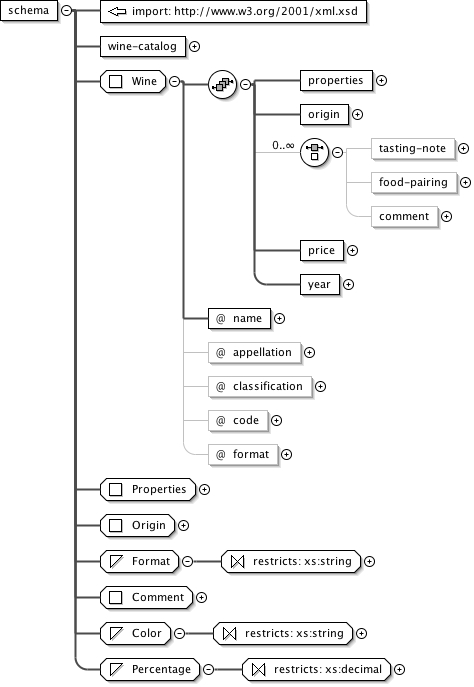 schema

import: http://www.w3.org/2001/xml.xsd

wine-catalog

Wine

properties

origin

0..∞

tasting-note

food-pairing

comment

price

year

@ name

@ appellation

@ classification

@ code

@ format

Properties

Origin

Format

restricts: xs:string

Comment

Color

restricts: xs:string

Percentage

restricts: xs:decimal